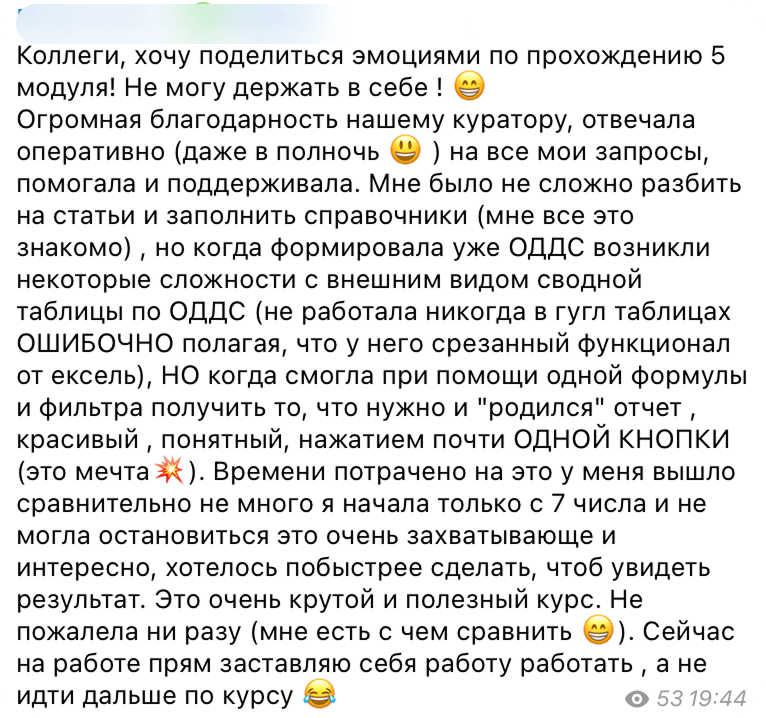 Коллеги, хочу поделиться эмоциями по прохождению 5 модуля! Не могу держать в себе ! 😁
Огромная благодарность нашему куратору, отвечала оперативно (даже в полночь 😃 ) на все мои запросы, помогала и поддерживала. Мне было не сложно разбить на статьи и заполнить справочники (мне все это знакомо) , но когда формировала уже ОДДС возникли некоторые сложности с внешним видом сводной таблицы по ОДДС (не работала никогда в гугл таблицах ОШИБОЧНО полагая, что у него срезанный функционал от ексель), НО когда смогла при помощи одной формулы и фильтра получить то, что нужно и "родился" отчет , красивый , понятный, нажатием почти ОДНОЙ КНОПКИ (это мечта💥). Времени потрачено на это у меня вышло сравнительно не много я начала только с 7 числа и не могла остановиться это очень захватывающе и интересно, хотелось побыстрее сделать, чтоб увидеть результат. Это очень крутой и полезный курс. Не пожалела ни разу (мне есть с чем сравнить 😁). Сейчас на работе прям заставляю себя работу работать , а не идти дальше по курсу 😂

53 19:44